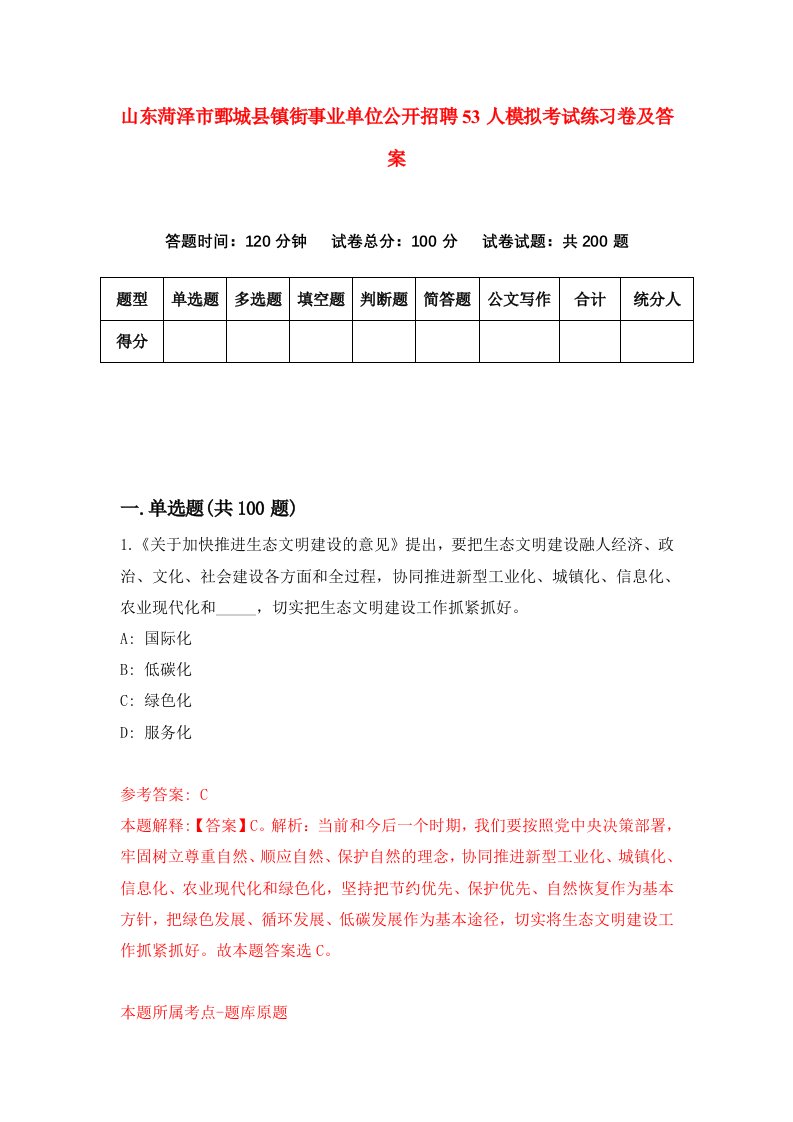 山东菏泽市鄄城县镇街事业单位公开招聘53人模拟考试练习卷及答案

答题时间：120分钟　试卷总分：100分　试卷试题：共200题

| 题型 | 单选题 | 多选题 | 填空题 | 判断题 | 简答题 | 公文写作 | 合计 | 统分人 |
|---|---|---|---|---|---|---|---|---|
| 得分 | | | | | | | | |

一.单选题(共100题)

1.《关于加快推进生态文明建设的意见》提出，要把生态文明建设融人经济、政治、文化、社会建设各方面和全过程，协同推进新型工业化、城镇化、信息化、农业现代化和_____，切实把生态文明建设工作抓紧抓好。

A: 国际化

B: 低碳化

C: 绿色化

D: 服务化

参考答案: C

本题解释:【答案】C。解析：当前和今后一个时期，我们要按照党中央决策部署，牢固树立尊重自然、顺应自然、保护自然的理念，协同推进新型工业化、城镇化、信息化、农业现代化和绿色化，坚持把节约优先、保护优先、自然恢复作为基本方针，把绿色发展、循环发展、低碳发展作为基本途径，切实将生态文明建设工作抓紧抓好。故本题答案选C。

本题所属考点-题库原题